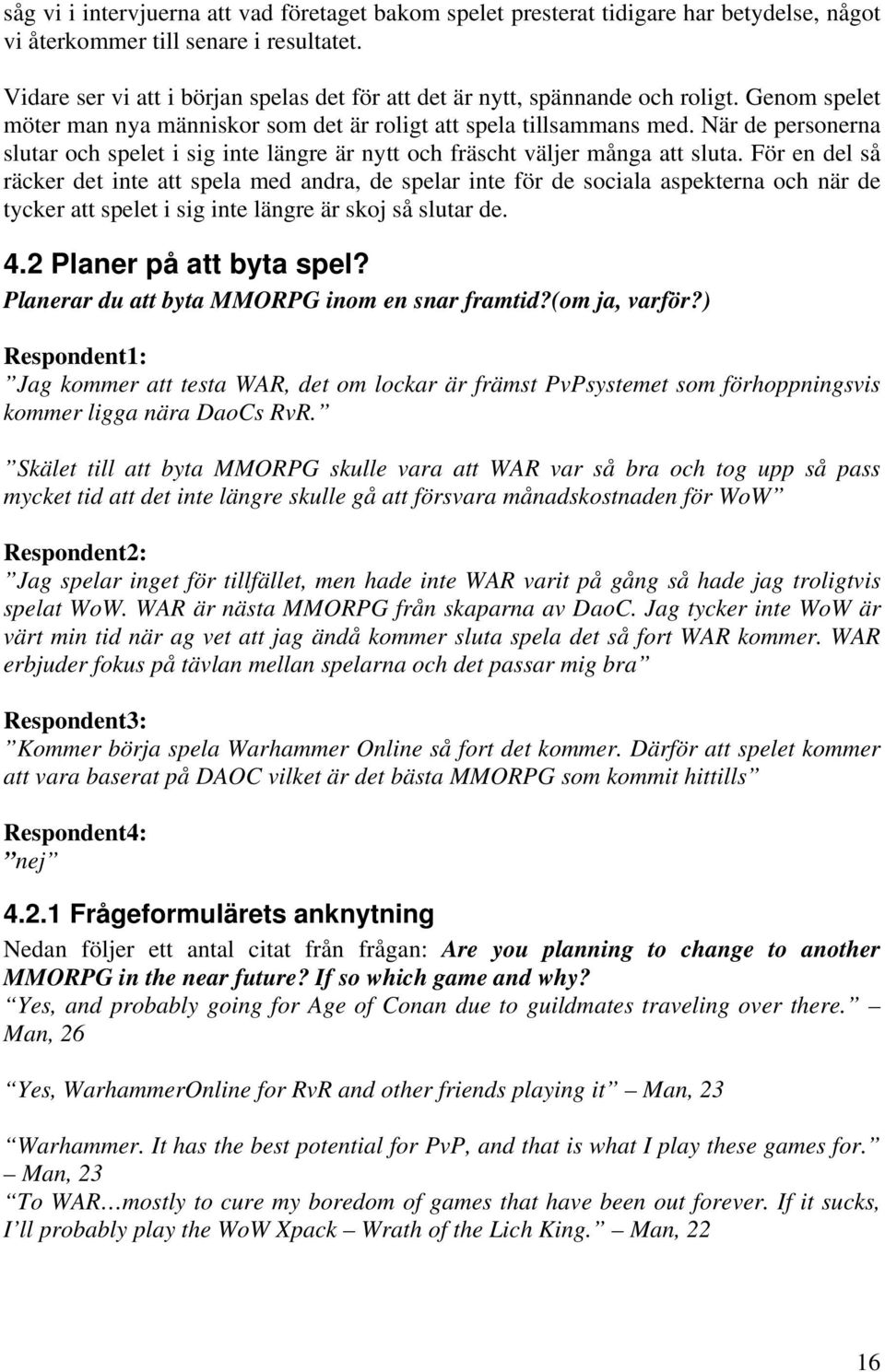 såg vi i intervjuerna att vad företaget bakom spelet presterat tidigare har betydelse, något vi återkommer till senare i resultatet.

Vidare ser vi att i början spelas det för att det är nytt, spännande och roligt. Genom spelet möter man nya människor som det är roligt att spela tillsammans med. När de personerna slutar och spelet i sig inte längre är nytt och fräscht väljer många att sluta. För en del så räcker det inte att spela med andra, de spelar inte för de sociala aspekterna och när de tycker att spelet i sig inte längre är skoj så slutar de.

4.2 Planer på att byta spel?

Planerar du att byta MMORPG inom en snar framtid?(om ja, varför?)

Respondent1:
”Jag kommer att testa WAR, det om lockar är främst PvPsystemet som förhoppningsvis kommer ligga nära DaoCs RvR.”

”Skälet till att byta MMORPG skulle vara att WAR var så bra och tog upp så pass mycket tid att det inte längre skulle gå att försvara månadskostnaden för WoW”

Respondent2:
”Jag spelar inget för tillfället, men hade inte WAR varit på gång så hade jag troligtvis spelat WoW. WAR är nästa MMORPG från skaparna av DaoC. Jag tycker inte WoW är värt min tid när ag vet att jag ändå kommer sluta spela det så fort WAR kommer. WAR erbjuder fokus på tävlan mellan spelarna och det passar mig bra”

Respondent3:
”Kommer börja spela Warhammer Online så fort det kommer. Därför att spelet kommer att vara baserat på DAOC vilket är det bästa MMORPG som kommit hittills”

Respondent4:
”nej”

4.2.1 Frågeformulärets anknytning

Nedan följer ett antal citat från frågan: Are you planning to change to another MMORPG in the near future? If so which game and why?
“Yes, and probably going for Age of Conan due to guildmates traveling over there.” – Man, 26

“Yes, WarhammerOnline for RvR and other friends playing it” – Man, 23

“Warhammer. It has the best potential for PvP, and that is what I play these games for.” – Man, 23
“To WAR…mostly to cure my boredom of games that have been out forever. If it sucks, I’ll probably play the WoW Xpack – Wrath of the Lich King.” – Man, 22

16